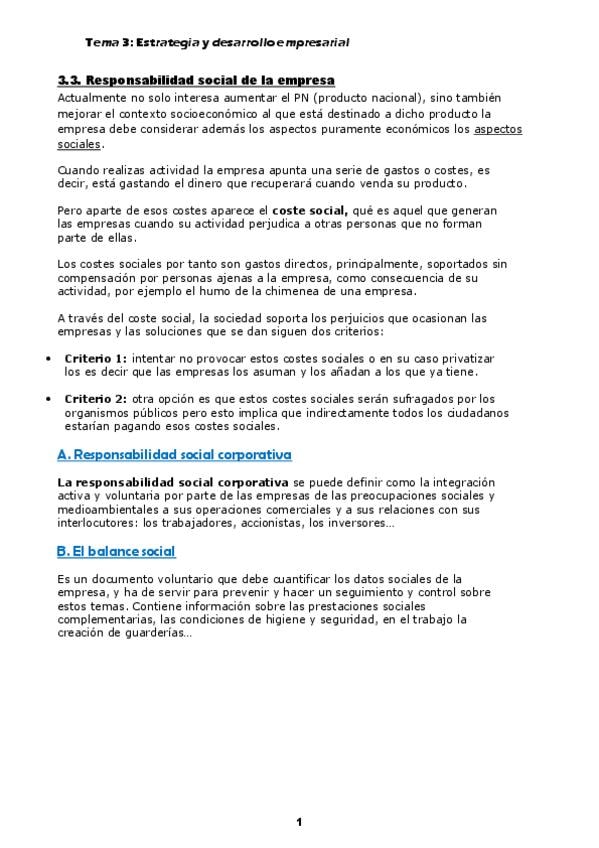 Tema 3: Estrategia y desarrollo empresarial

3.3. Responsabilidad social de la empresa

Actualmente no solo interesa aumentar el PN (producto nacional), sino también mejorar el contexto socioeconómico al que está destinado a dicho producto la empresa debe considerar además los aspectos puramente económicos los aspectos sociales.

Cuando realizas actividad la empresa apunta una serie de gastos o costes, es decir, está gastando el dinero que recuperará cuando venda su producto.

Pero aparte de esos costes aparece el coste social, qué es aquel que generan las empresas cuando su actividad perjudica a otras personas que no forman parte de ellas.

Los costes sociales por tanto son gastos directos, principalmente, soportados sin compensación por personas ajenas a la empresa, como consecuencia de su actividad, por ejemplo el humo de la chimenea de una empresa.

A través del coste social, la sociedad soporta los perjuicios que ocasionan las empresas y las soluciones que se dan siguen dos criterios:

• Criterio 1: intentar no provocar estos costes sociales o en su caso privatizar los es decir que las empresas los asuman y los añadan a los que ya tiene.

• Criterio 2: otra opción es que estos costes sociales serán sufragados por los organismos públicos pero esto implica que indirectamente todos los ciudadanos estarían pagando esos costes sociales.

A. Responsabilidad social corporativa

La responsabilidad social corporativa se puede definir como la integración activa y voluntaria por parte de las empresas de las preocupaciones sociales y medioambientales a sus operaciones comerciales y a sus relaciones con sus interlocutores: los trabajadores, accionistas, los inversores...

B. El balance social

Es un documento voluntario que debe cuantificar los datos sociales de la empresa, y ha de servir para prevenir y hacer un seguimiento y control sobre estos temas. Contiene información sobre las prestaciones sociales complementarias, las condiciones de higiene y seguridad, en el trabajo la creación de guarderías...

1